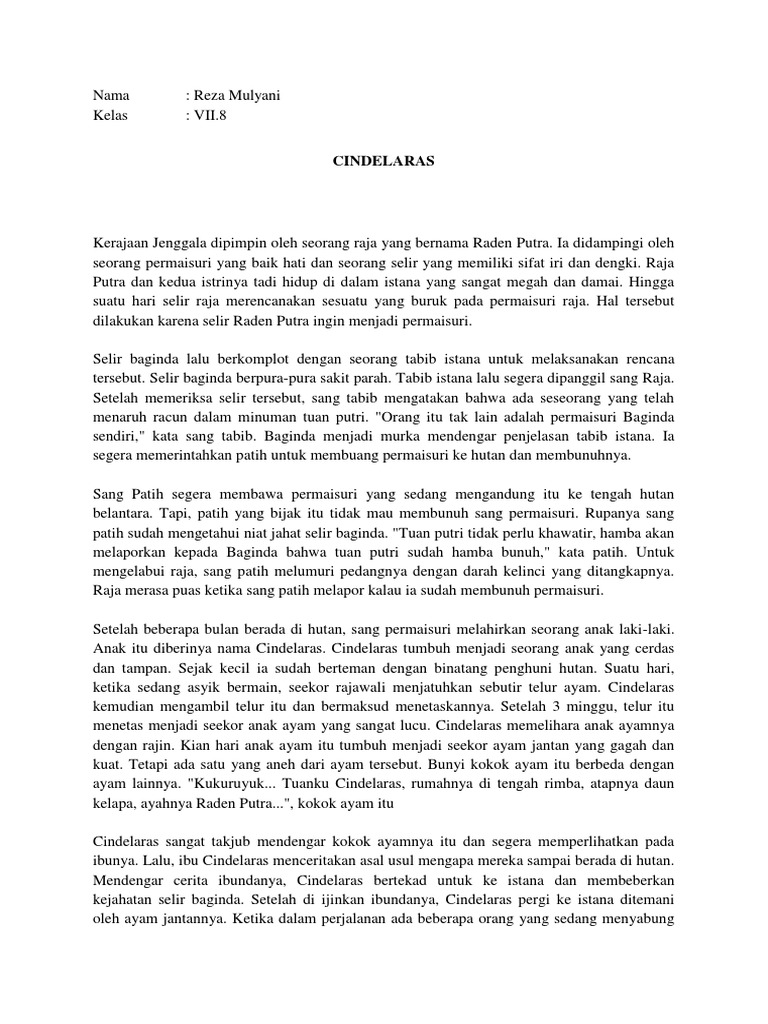 Nama : Reza Mulyani
Kelas : VII.8

CINDELARAS

Kerajaan Jenggala dipimpin oleh seorang raja yang bernama Raden Putra. Ia didampingi oleh seorang permaisuri yang baik hati dan seorang selir yang memiliki sifat iri dan dengki. Raja Putra dan kedua istrinya tadi hidup di dalam istana yang sangat megah dan damai. Hingga suatu hari selir raja merencanakan sesuatu yang buruk pada permaisuri raja. Hal tersebut dilakukan karena selir Raden Putra ingin menjadi permaisuri.

Selir baginda lalu berkomplot dengan seorang tabib istana untuk melaksanakan rencana tersebut. Selir baginda berpura-pura sakit parah. Tabib istana lalu segera dipanggil sang Raja. Setelah memeriksa selir tersebut, sang tabib mengatakan bahwa ada seseorang yang telah menaruh racun dalam minuman tuan putri. "Orang itu tak lain adalah permaisuri Baginda sendiri," kata sang tabib. Baginda menjadi murka mendengar penjelasan tabib istana. Ia segera memerintahkan patih untuk membuang permaisuri ke hutan dan membunuhnya.

Sang Patih segera membawa permaisuri yang sedang mengandung itu ke tengah hutan belantara. Tapi, patih yang bijak itu tidak mau membunuh sang permaisuri. Rupanya sang patih sudah mengetahui niat jahat selir baginda. "Tuan putri tidak perlu khawatir, hamba akan melaporkan kepada Baginda bahwa tuan putri sudah hamba bunuh," kata patih. Untuk mengelabui raja, sang patih melumuri pedangnya dengan darah kelinci yang ditangkapnya. Raja merasa puas ketika sang patih melapor kalau ia sudah membunuh permaisuri.

Setelah beberapa bulan berada di hutan, sang permaisuri melahirkan seorang anak laki-laki. Anak itu diberinya nama Cindelaras. Cindelaras tumbuh menjadi seorang anak yang cerdas dan tampan. Sejak kecil ia sudah berteman dengan binatang penghuni hutan. Suatu hari, ketika sedang asyik bermain, seekor rajawali menjatuhkan sebutir telur ayam. Cindelaras kemudian mengambil telur itu dan bermaksud menetaskannya. Setelah 3 minggu, telur itu menetas menjadi seekor anak ayam yang sangat lucu. Cindelaras memelihara anak ayamnya dengan rajin. Kian hari anak ayam itu tumbuh menjadi seekor ayam jantan yang gagah dan kuat. Tetapi ada satu yang aneh dari ayam tersebut. Bunyi kokok ayam itu berbeda dengan ayam lainnya. "Kukuruyuk... Tuanku Cindelaras, rumahnya di tengah rimba, atapnya daun kelapa, ayahnya Raden Putra...", kokok ayam itu

Cindelaras sangat takjub mendengar kokok ayamnya itu dan segera memperlihatkan pada ibunya. Lalu, ibu Cindelaras menceritakan asal usul mengapa mereka sampai berada di hutan. Mendengar cerita ibundanya, Cindelaras bertekad untuk ke istana dan membeberkan kejahatan selir baginda. Setelah di ijinkan ibundanya, Cindelaras pergi ke istana ditemani oleh ayam jantannya. Ketika dalam perjalanan ada beberapa orang yang sedang menyabung